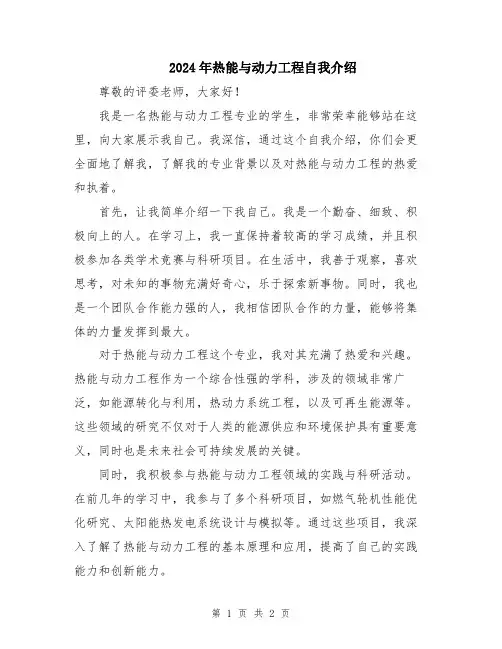 2024年热能与动力工程自我介绍

尊敬的评委老师，大家好！

我是一名热能与动力工程专业的学生，非常荣幸能够站在这里，向大家展示我自己。我深信，通过这个自我介绍，你们会更全面地了解我，了解我的专业背景以及对热能与动力工程的热爱和执着。

首先，让我简单介绍一下我自己。我是一个勤奋、细致、积极向上的人。在学习上，我一直保持着较高的学习成绩，并且积极参加各类学术竞赛与科研项目。在生活中，我善于观察，喜欢思考，对未知的事物充满好奇心，乐于探索新事物。同时，我也是一个团队合作能力强的人，我相信团队合作的力量，能够将集体的力量发挥到最大。

对于热能与动力工程这个专业，我对其充满了热爱和兴趣。热能与动力工程作为一个综合性强的学科，涉及的领域非常广泛，如能源转化与利用，热动力系统工程，以及可再生能源等。这些领域的研究不仅对于人类的能源供应和环境保护具有重要意义，同时也是未来社会可持续发展的关键。

同时，我积极参与热能与动力工程领域的实践与科研活动。在前几年的学习中，我参与了多个科研项目，如燃气轮机性能优化研究、太阳能热发电系统设计与模拟等。通过这些项目，我深入了解了热能与动力工程的基本原理和应用，提高了自己的实践能力和创新能力。

第 1 页 共 2 页